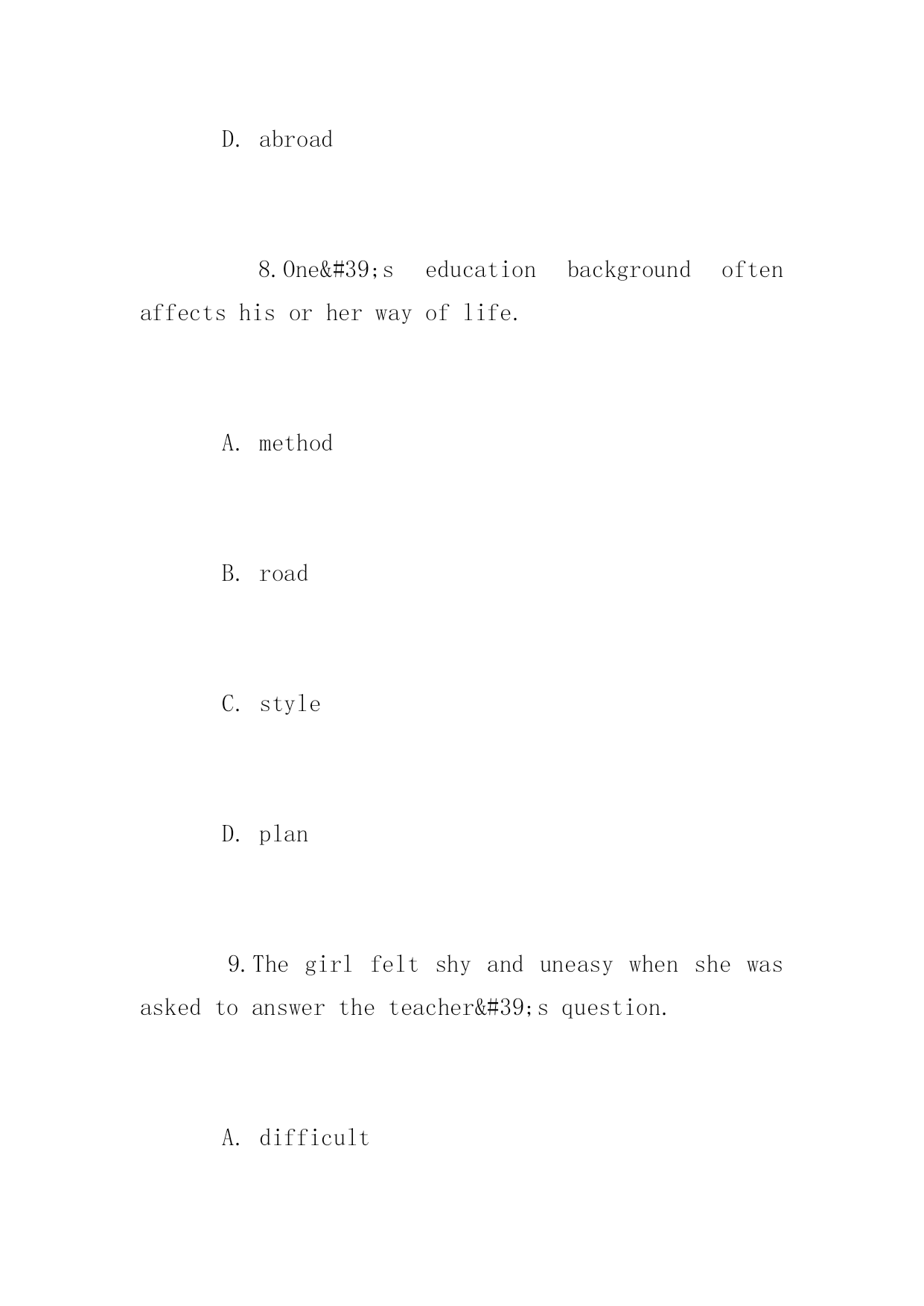 D. abroad

8.One&#39;s education background often affects his or her way of life.

A. method

B. road

C. style

D. plan

9.The girl felt shy and uneasy when she was asked to answer the teacher&#39;s question.

A. difficult